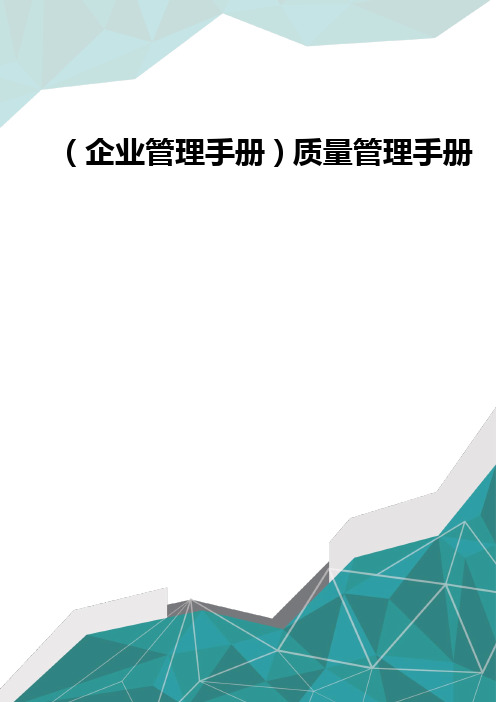 （企业管理手册）质量管理手册